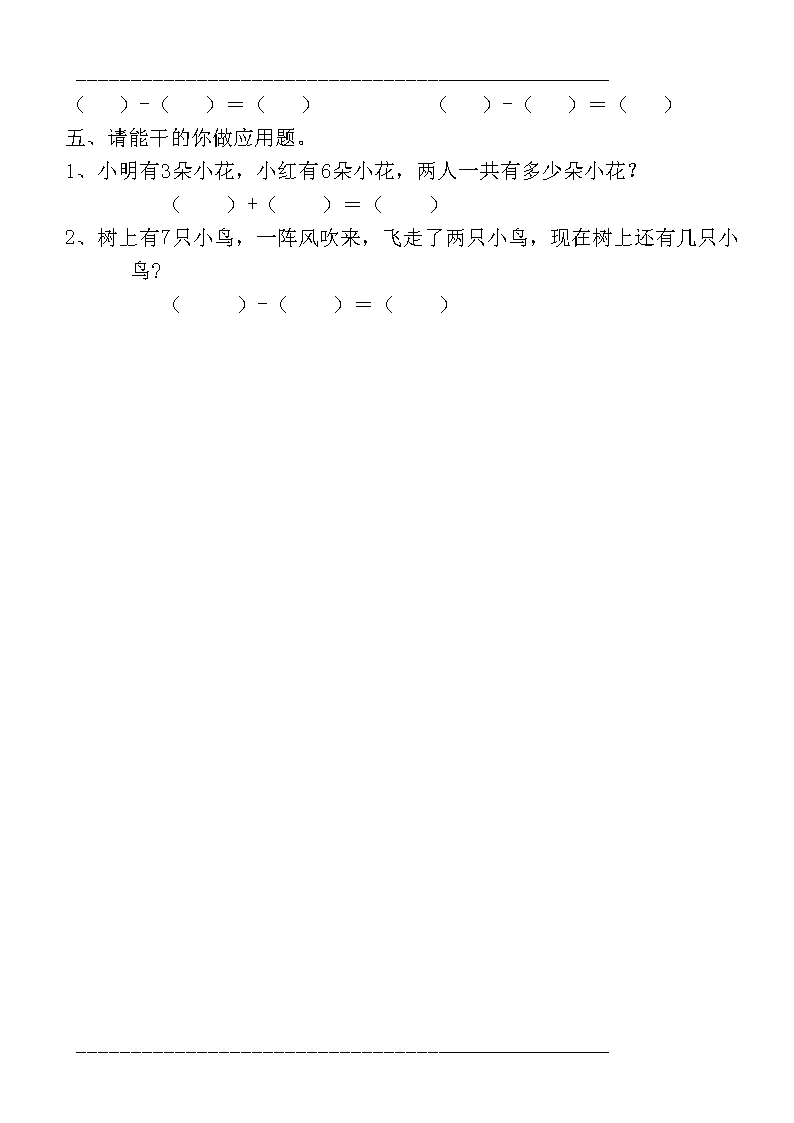 （　　）-（　　）＝（　　）　　　　　　（　　）-（　　）＝（　　）

五、请能干的你做应用题。

1、小明有3朵小花，小红有6朵小花，两人一共有多少朵小花？

（　　）+（　　）＝（　　）

2、树上有7只小鸟，一阵风吹来，飞走了两只小鸟，现在树上还有几只小鸟？

（　　）-（　　）＝（　　）